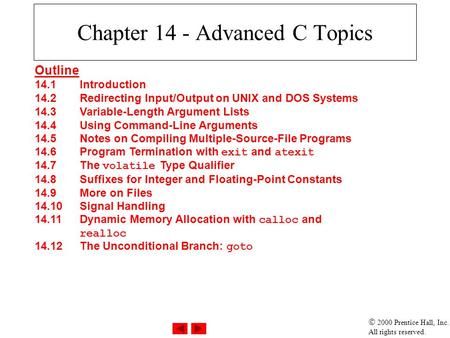 Chapter 14 - Advanced C Topics

Outline
14.1 Introduction
14.2 Redirecting Input/Output on UNIX and DOS Systems
14.3 Variable-Length Argument Lists
14.4 Using Command-Line Arguments
14.5 Notes on Compiling Multiple-Source-File Programs
14.6 Program Termination with exit and atexit
14.7 The volatile Type Qualifier
14.8 Suffixes for Integer and Floating-Point Constants
14.9 More on Files
14.10 Signal Handling
14.11 Dynamic Memory Allocation with calloc and realloc
14.12 The Unconditional Branch: goto

© 2000 Prentice Hall, Inc. All rights reserved.